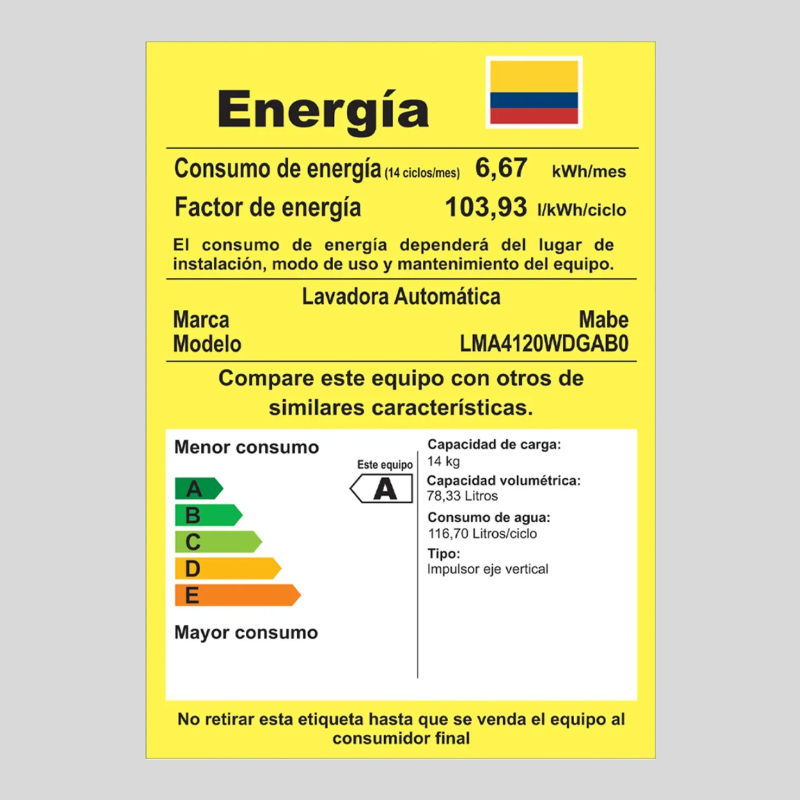 Energía

Consumo de energía (14 ciclos/mes) 6,67 kWh/mes
Factor de energía 103,93 l/kWh/ciclo

El consumo de energía dependerá del lugar de instalación, modo de uso y mantenimiento del equipo.

Lavadora Automática
Marca Mabe
Modelo LMA4120WDGAB0

Compare este equipo con otros de similares características.

Menor consumo

A
B
C
D
E

Mayor consumo

Este equipo
A

Capacidad de carga:
14 kg
Capacidad volumétrica:
78,33 Litros
Consumo de agua:
116,70 Litros/ciclo
Tipo:
Impulsor eje vertical

No retirar esta etiqueta hasta que se venda el equipo al consumidor final